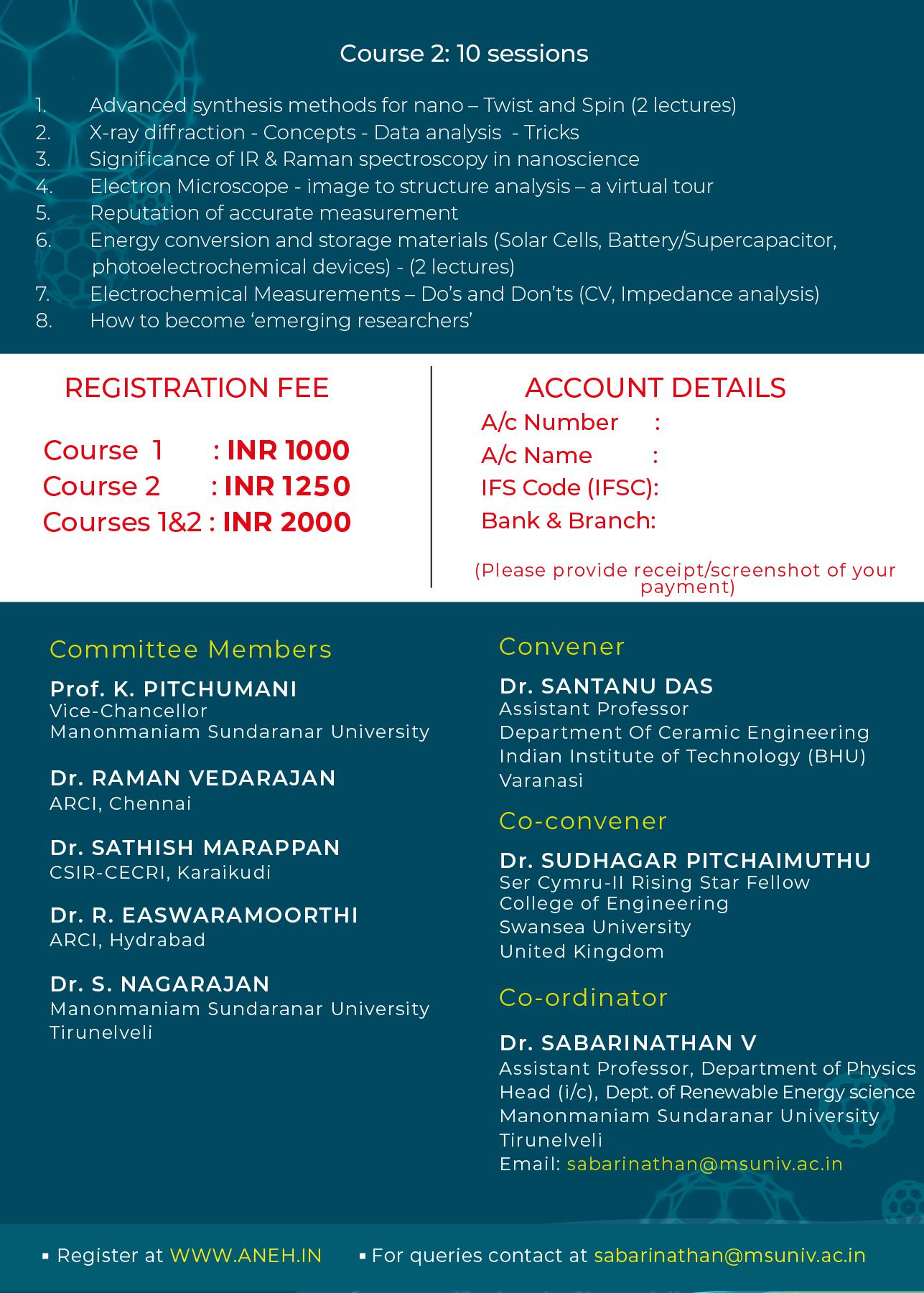 Course 2: 10 sessions

1. Advanced synthesis methods for nano – Twist and Spin (2 lectures)
2. X-ray diffraction - Concepts - Data analysis - Tricks
3. Significance of IR & Raman spectroscopy in nanoscience
4. Electron Microscope - image to structure analysis – a virtual tour
5. Reputation of accurate measurement
6. Energy conversion and storage materials (Solar Cells, Battery/Supercapacitor, photoelectrochemical devices) - (2 lectures)
7. Electrochemical Measurements – Do's and Don'ts (CV, Impedance analysis)
8. How to become 'emerging researchers'

REGISTRATION FEE

Course 1 : INR 1000
Course 2 : INR 1250
Courses 1&2 : INR 2000

ACCOUNT DETAILS
A/c Number :
A/c Name :
IFS Code (IFSC):
Bank & Branch:

(Please provide receipt/screenshot of your payment)

Committee Members

Prof. K. PITCHUMANI
Vice-Chancellor
Manonmaniam Sundaranar University

Dr. RAMAN VEDARAJAN
ARCI, Chennai

Dr. SATHISH MARAPPAN
CSIR-CECRI, Karaikudi

Dr. R. EASWARAMOORTHI
ARCI, Hydrabad

Dr. S. NAGARAJAN
Manonmaniam Sundaranar University
Tirunelveli

Convener

Dr. SANTANU DAS
Assistant Professor
Department Of Ceramic Engineering
Indian Institute of Technology (BHU)
Varanasi

Co-convener

Dr. SUDHAGAR PITCHAIMUTHU
Ser Cymru-II Rising Star Fellow
College of Engineering
Swansea University
United Kingdom

Co-ordinator

Dr. SABARINATHAN V
Assistant Professor, Department of Physics
Head (i/c), Dept. of Renewable Energy science
Manonmaniam Sundaranar University
Tirunelveli
Email: sabarinathan@msuniv.ac.in

▪ Register at WWW.ANEH.IN ▪ For queries contact at sabarinathan@msuniv.ac.in